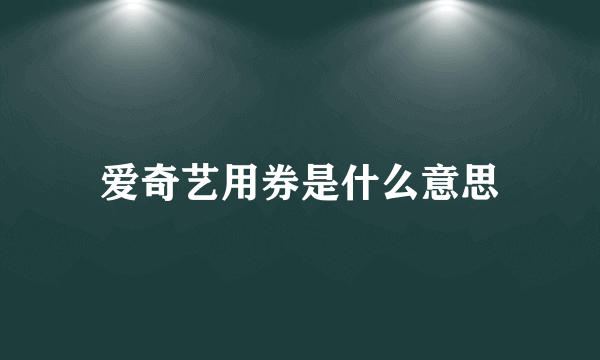 爱奇艺用券是什么意思